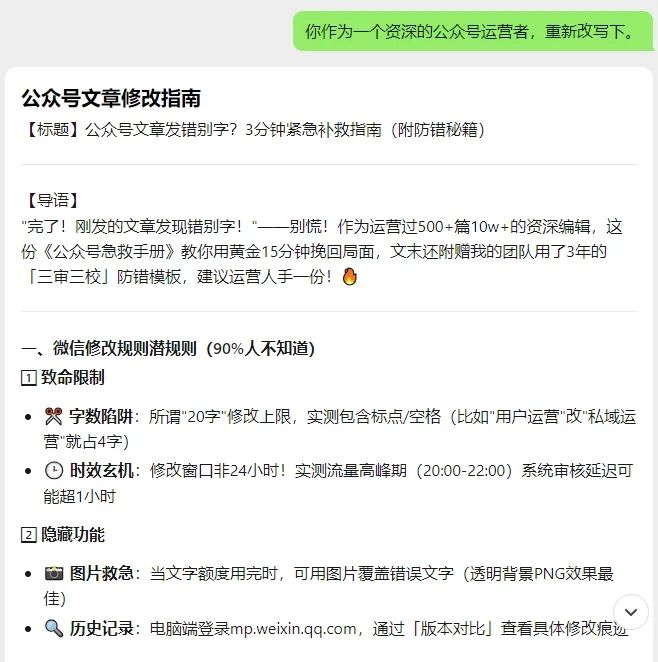 你作为一个资深的公众号运营者，重新改写下。

公众号文章修改指南

【标题】公众号文章发错别字？3分钟紧急补救指南（附防错秘籍）

【导语】

"完了！刚发的文章发现错别字！"——别慌！作为运营过500+篇10w+的资深编辑，这份《公众号急救手册》教你用黄金15分钟挽回局面，文末还附赠我的团队用了3年的「三审三校」防错模板，建议运营人手一份！🔥

一、微信修改规则潜规则（90%人不知道）

1 致命限制

- ✂️ 字数陷阱：所谓"20字"修改上限，实测包含标点/空格（比如"用户运营"改"私域运营"就占4字）
- 🕒 时效玄机：修改窗口非24小时！实测流量高峰期（20:00-22:00）系统审核延迟可能超1小时

2 隐藏功能

- 📷 图片救急：当文字额度用完时，可用图片覆盖错误文字（透明背景PNG效果最佳）
- 🔍 历史记录：电脑端登录mp.weixin.qq.com，通过「版本对比」查看具体修改痕迹